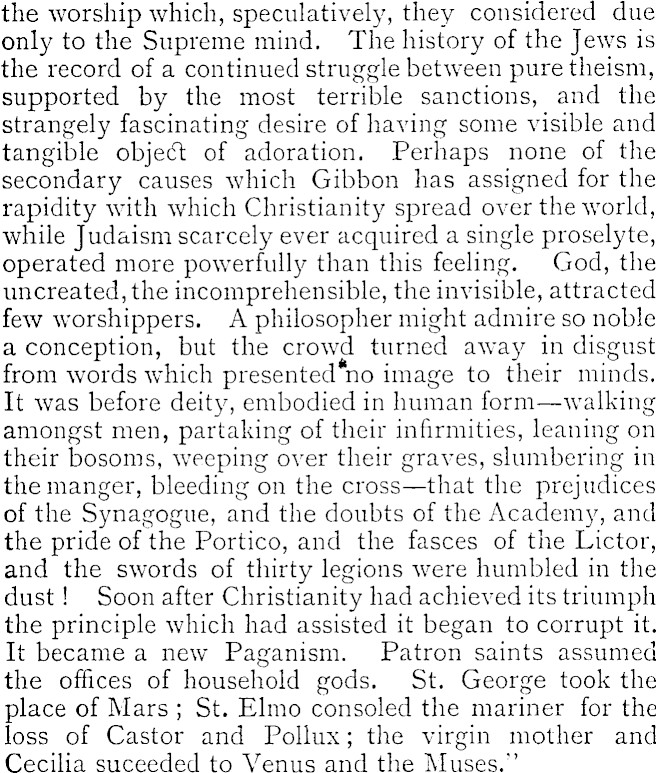 the worship which, speculatively, they considered due only to the Supreme mind. The history of the Jews is the record of a continued struggle between pure theism, supported by the most terrible sanctions, and the strangely fascinating desire of having some visible and tangible object of adoration. Perhaps none of the secondary causes which Gibbon has assigned for the rapidity with which Christianity spread over the world, while Judaism scarcely ever acquired a single proselyte, operated more powerfully than this feeling. God, the uncreated, the incomprehensible, the invisible, attracted few worshippers. A philosopher might admire so noble a conception, but the crowd turned away in disgust from words which presented no image to their minds. It was before deity, embodied in human form—walking amongst men, partaking of their infirmities, leaning on their bosoms, weeping over their graves, slumbering in the manger, bleeding on the cross—that the prejudices of the Synagogue, and the doubts of the Academy, and the pride of the Portico, and the fasces of the Lictor, and the swords of thirty legions were humbled in the dust! Soon after Christianity had achieved its triumph the principle which had assisted it began to corrupt it. It became a new Paganism. Patron saints assumed the offices of household gods. St. George took the place of Mars; St. Elmo consoled the mariner for the loss of Castor and Pollux; the virgin mother and Cecilia suceeded to Venus and the Muses."